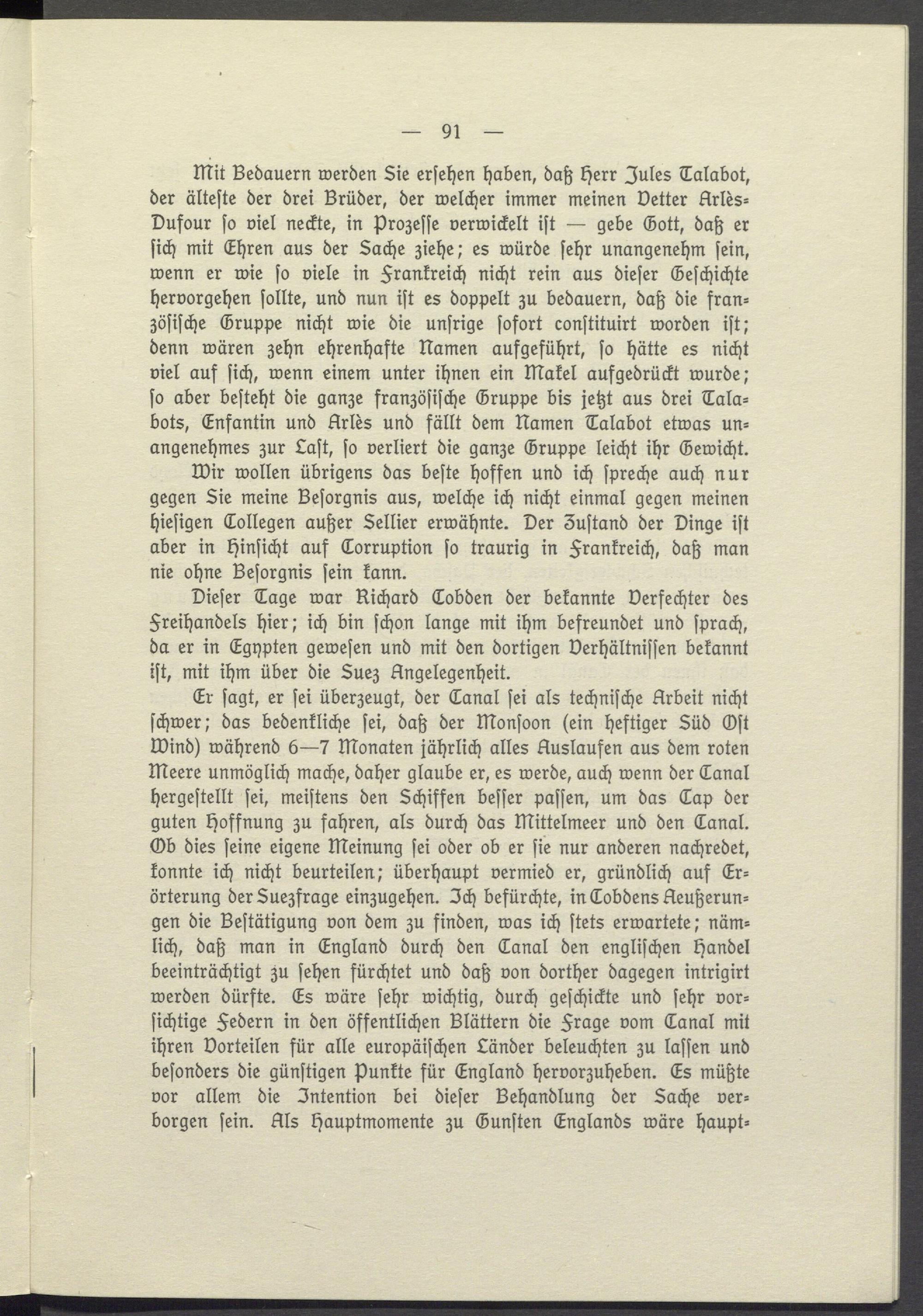 — 91 —

Mit Bedauern werden Sie ersehen haben, daß Herr Jules Talabot, der älteste der drei Brüder, der welcher immer meinen Vetter Arlès-Dufour so viel neckte, in Prozesse verwickelt ist — gebe Gott, daß er sich mit Ehren aus der Sache ziehe; es würde sehr unangenehm sein, wenn er wie so viele in Frankreich nicht rein aus dieser Geschichte hervorgehen sollte, und nun ist es doppelt zu bedauern, daß die französische Gruppe nicht wie die unsrige sofort constituirt worden ist; denn wären zehn ehrenhafte Namen aufgeführt, so hätte es nicht viel auf sich, wenn einem unter ihnen ein Makel aufgedrückt wurde; so aber besteht die ganze französische Gruppe bis jetzt aus drei Talabots, Enfantin und Arlès und fällt dem Namen Talabot etwas unangenehmes zur Last, so verliert die ganze Gruppe leicht ihr Gewicht.

Wir wollen übrigens das beste hoffen und ich spreche auch nur gegen Sie meine Besorgnis aus, welche ich nicht einmal gegen meinen hiesigen Collegen außer Sellier erwähnte. Der Zustand der Dinge ist aber in Hinsicht auf Corruption so traurig in Frankreich, daß man nie ohne Besorgnis sein kann.

Dieser Tage war Richard Cobden der bekannte Verfechter des Freihandels hier; ich bin schon lange mit ihm befreundet und sprach, da er in Egypten gewesen und mit den dortigen Verhältnissen bekannt ist, mit ihm über die Suez Angelegenheit.

Er sagt, er sei überzeugt, der Canal sei als technische Arbeit nicht schwer; das bedenkliche sei, daß der Monsoon (ein heftiger Süd Ost Wind) während 6—7 Monaten jährlich alles Auslaufen aus dem roten Meere unmöglich mache, daher glaube er, es werde, auch wenn der Canal hergestellt sei, meistens den Schiffen besser passen, um das Cap der guten Hoffnung zu fahren, als durch das Mittelmeer und den Canal. Ob dies seine eigene Meinung sei oder ob er sie nur anderen nachredet, konnte ich nicht beurteilen; überhaupt vermied er, gründlich auf Erörterung der Suezfrage einzugehen. Ich befürchte, in Cobdens Aeußerungen die Bestätigung von dem zu finden, was ich stets erwartete; nämlich, daß man in England durch den Canal den englischen Handel beeinträchtigt zu sehen fürchtet und daß von dorther dagegen intrigirt werden dürfte. Es wäre sehr wichtig, durch geschickte und sehr vorsichtige Federn in den öffentlichen Blättern die Frage vom Canal mit ihren Vorteilen für alle europäischen Länder beleuchten zu lassen und besonders die günstigen Punkte für England hervorzuheben. Es müßte vor allem die Intention bei dieser Behandlung der Sache verborgen sein. Als Hauptmomente zu Gunsten Englands wäre haupt-